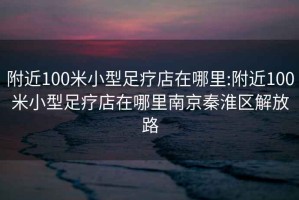 附近100米小型足疗店在哪里:附近100米小型足疗店在哪里南京秦淮区解放路